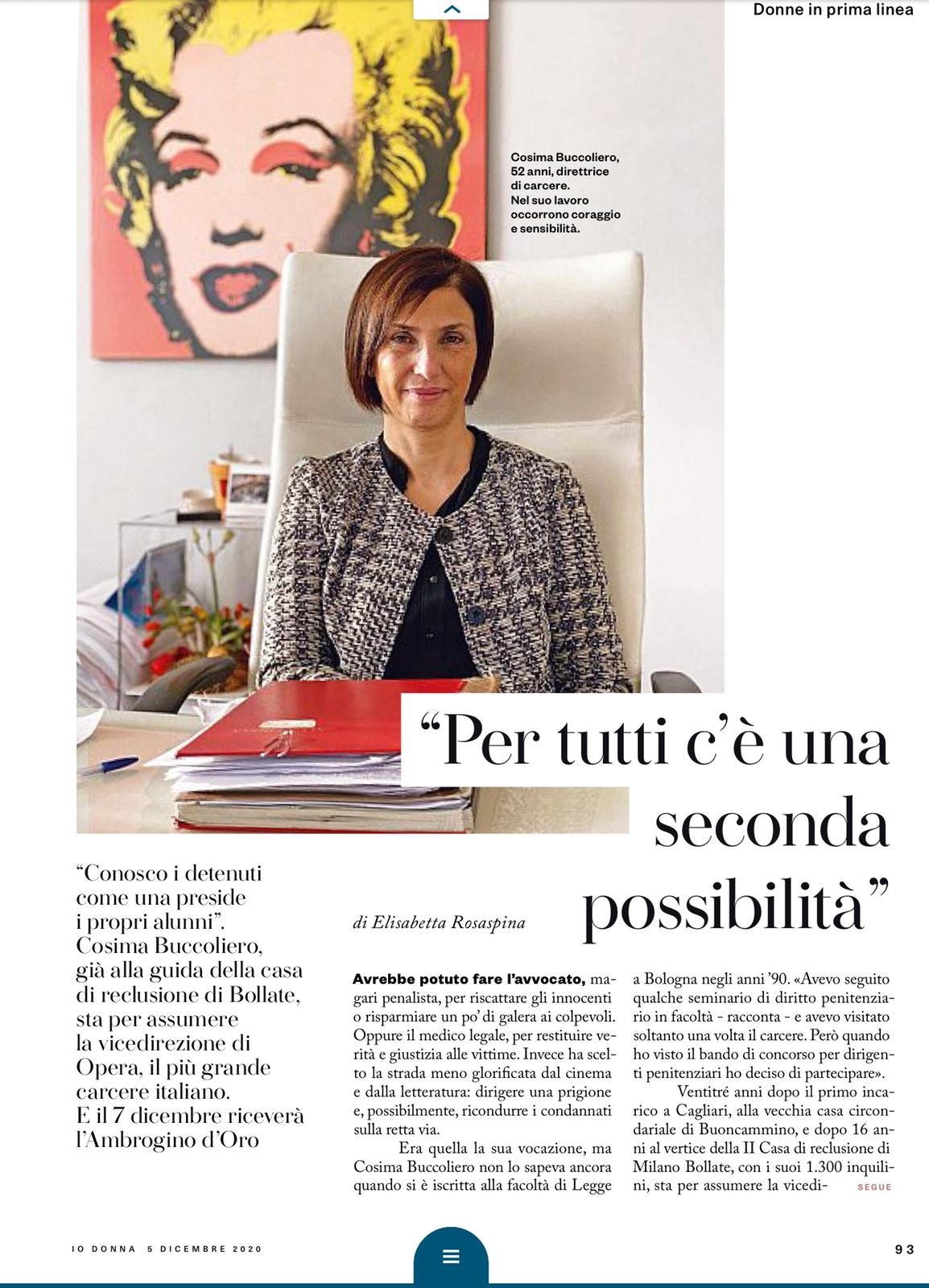 Donne in prima linea

Cosima Buccoliero, 52 anni, direttrice di carcere. Nel suo lavoro occorrono coraggio e sensibilità.

“Per tutti c’è una seconda possibilità”

“Conosco i detenuti come una preside i propri alunni”. Cosima Buccoliero, già alla guida della casa di reclusione di Bollate, sta per assumere la vicedirezione di Opera, il più grande carcere italiano. E il 7 dicembre riceverà l’Ambrogino d’Oro

di Elisabetta Rosaspina

Avrebbe potuto fare l’avvocato, magari penalista, per riscattare gli innocenti o risparmiare un po’ di galera ai colpevoli. Oppure il medico legale, per restituire verità e giustizia alle vittime. Invece ha scelto la strada meno glorificata dal cinema e dalla letteratura: dirigere una prigione e, possibilmente, ricondurre i condannati sulla retta via.

Era quella la sua vocazione, ma Cosima Buccoliero non lo sapeva ancora quando si è iscritta alla facoltà di Legge a Bologna negli anni ’90. «Avevo seguito qualche seminario di diritto penitenziario in facoltà - racconta - e avevo visitato soltanto una volta il carcere. Però quando ho visto il bando di concorso per dirigenti penitenziari ho deciso di partecipare».

Ventitré anni dopo il primo incarico a Cagliari, alla vecchia casa circondariale di Buoncammino, e dopo 16 anni al vertice della II Casa di reclusione di Milano Bollate, con i suoi 1.300 inquilini, sta per assumere la vicedi- SEGUE

IO DONNA 5 DICEMBRE 2020

93